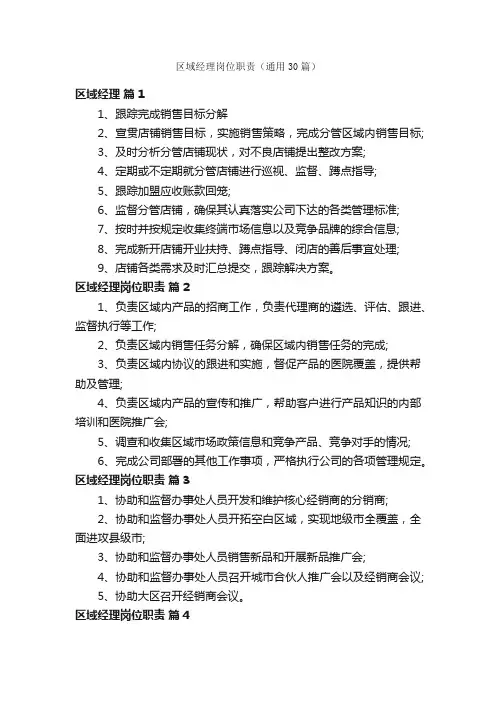 区域经理岗位职责（通用30篇）

区域经理 篇1

1、跟踪完成销售目标分解

2、宣贯店铺销售目标，实施销售策略，完成分管区域内销售目标;

3、及时分析分管店铺现状，对不良店铺提出整改方案;

4、定期或不定期就分管店铺进行巡视、监督、蹲点指导;

5、跟踪加盟应收账款回笼;

6、监督分管店铺，确保其认真落实公司下达的各类管理标准;

7、按时并按规定收集终端市场信息以及竞争品牌的综合信息;

8、完成新开店铺开业扶持、蹲点指导、闭店的善后事宜处理;

9、店铺各类需求及时汇总提交，跟踪解决方案。

区域经理岗位职责 篇2

1、负责区域内产品的招商工作，负责代理商的遴选、评估、跟进、监督执行等工作;

2、负责区域内销售任务分解，确保区域内销售任务的完成;

3、负责区域内协议的跟进和实施，督促产品的医院覆盖，提供帮助及管理;

4、负责区域内产品的宣传和推广，帮助客户进行产品知识的内部培训和医院推广会;

5、调查和收集区域市场政策信息和竞争产品、竞争对手的情况;

6、完成公司部署的其他工作事项，严格执行公司的各项管理规定。

区域经理岗位职责 篇3

1、协助和监督办事处人员开发和维护核心经销商的分销商;

2、协助和监督办事处人员开拓空白区域，实现地级市全覆盖，全面进攻县级市;

3、协助和监督办事处人员销售新品和开展新品推广会;

4、协助和监督办事处人员召开城市合伙人推广会以及经销商会议;

5、协助大区召开经销商会议。

区域经理岗位职责 篇4